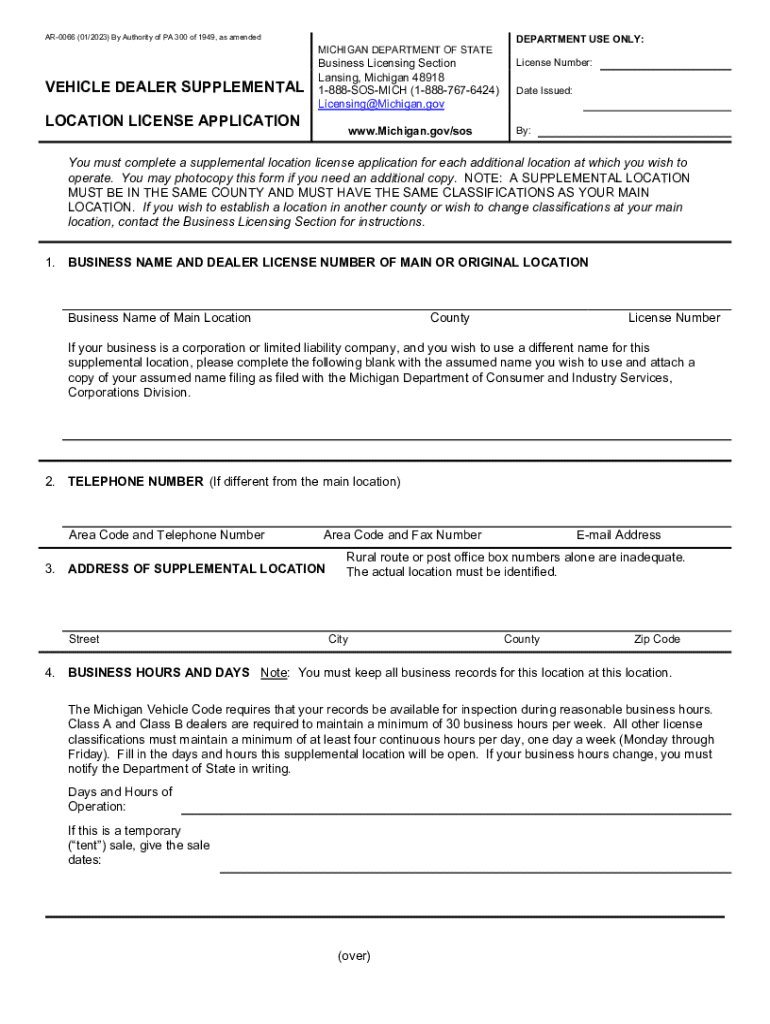 AR-0066 (01/2023) By Authority of PA 300 of 1949, as amended

VEHICLE DEALER SUPPLEMENTAL LOCATION LICENSE APPLICATION

MICHIGAN DEPARTMENT OF STATE
Business Licensing Section
Lansing, Michigan 48918
1-888-SOS-MICH (1-888-767-6424)
Licensing@Michigan.gov
www.Michigan.gov/sos

DEPARTMENT USE ONLY:
License Number:
Date Issued:
By:

You must complete a supplemental location license application for each additional location at which you wish to operate. You may photocopy this form if you need an additional copy. NOTE: A SUPPLEMENTAL LOCATION MUST BE IN THE SAME COUNTY AND MUST HAVE THE SAME CLASSIFICATIONS AS YOUR MAIN LOCATION. If you wish to establish a location in another county or wish to change classifications at your main location, contact the Business Licensing Section for instructions.

1. BUSINESS NAME AND DEALER LICENSE NUMBER OF MAIN OR ORIGINAL LOCATION

Business Name of Main Location County License Number

If your business is a corporation or limited liability company, and you wish to use a different name for this supplemental location, please complete the following blank with the assumed name you wish to use and attach a copy of your assumed name filing as filed with the Michigan Department of Consumer and Industry Services, Corporations Division.

2. TELEPHONE NUMBER (If different from the main location)

Area Code and Telephone Number Area Code and Fax Number E-mail Address

3. ADDRESS OF SUPPLEMENTAL LOCATION

Rural route or post office box numbers alone are inadequate. The actual location must be identified.

Street City County Zip Code

4. BUSINESS HOURS AND DAYS Note: You must keep all business records for this location at this location.

The Michigan Vehicle Code requires that your records be available for inspection during reasonable business hours. Class A and Class B dealers are required to maintain a minimum of 30 business hours per week. All other license classifications must maintain a minimum of at least four continuous hours per day, one day a week (Monday through Friday). Fill in the days and hours this supplemental location will be open. If your business hours change, you must notify the Department of State in writing.

Days and Hours of Operation:

If this is a temporary ("tent") sale, give the sale dates:

(over)